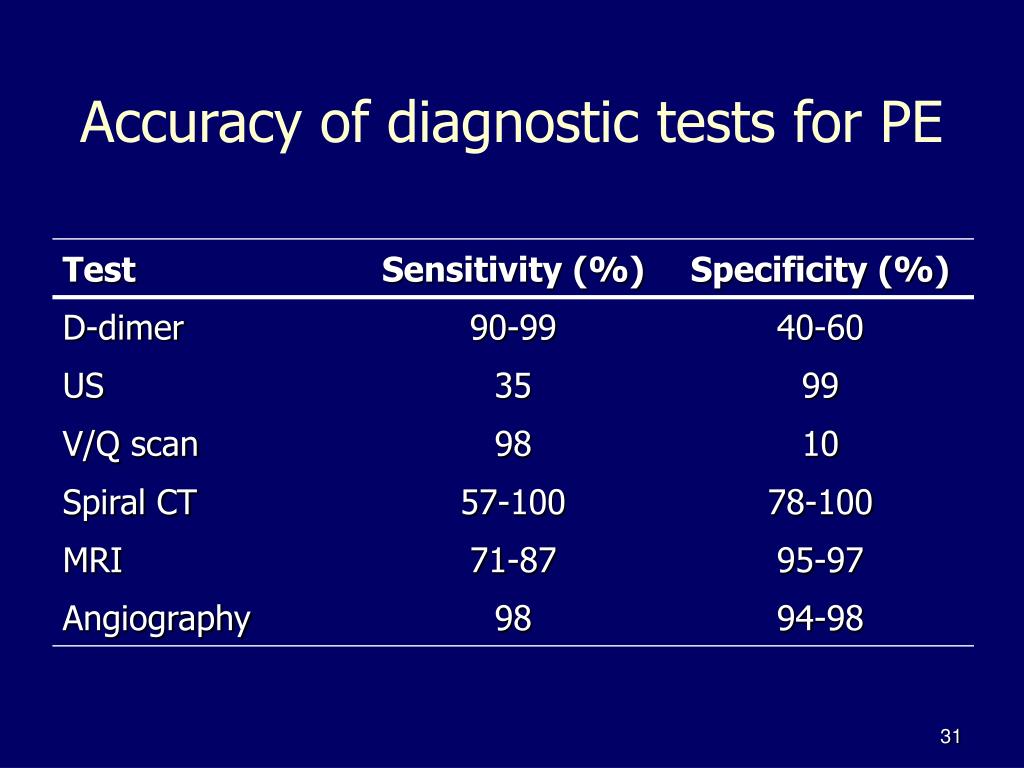 Accuracy of diagnostic tests for PE

| Test | Sensitivity (%) | Specificity (%) |
|---|---|---|
| D-dimer | 90-99 | 40-60 |
| US | 35 | 99 |
| V/Q scan | 98 | 10 |
| Spiral CT | 57-100 | 78-100 |
| MRI | 71-87 | 95-97 |
| Angiography | 98 | 94-98 |

31